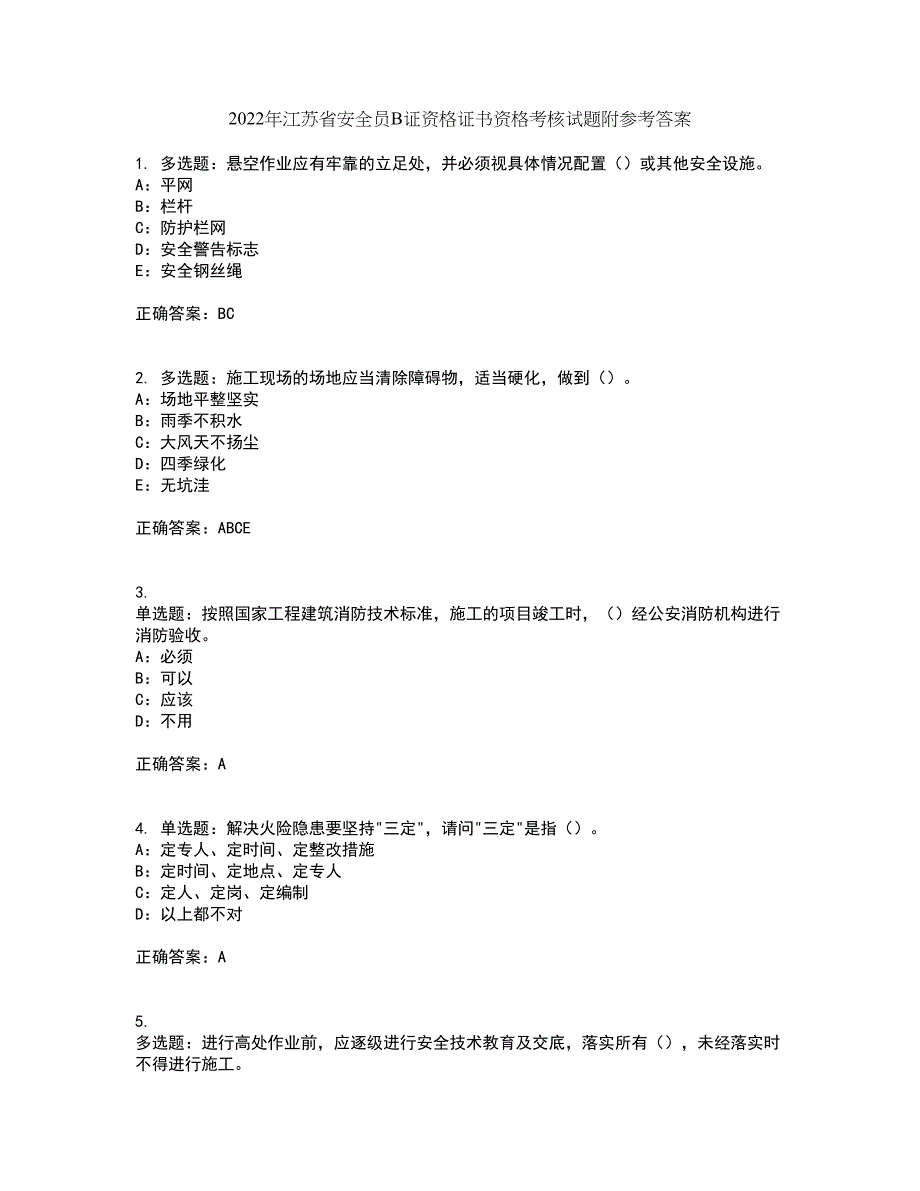 2022年江苏省安全员B证资格证书资格考核试题附参考答案

1. 多选题：悬空作业应有牢靠的立足处，并必须视具体情况配置（）或其他安全设施。
A：平网
B：栏杆
C：防护栏网
D：安全警告标志
E：安全钢丝绳

正确答案：BC

2. 多选题：施工现场的场地应当清除障碍物，适当硬化，做到（）。
A：场地平整坚实
B：雨季不积水
C：大风天不扬尘
D：四季绿化
E：无坑洼

正确答案：ABCE

3.
单选题：按照国家工程建筑消防技术标准，施工的项目竣工时，（）经公安消防机构进行消防验收。
A：必须
B：可以
C：应该
D：不用

正确答案：A

4. 单选题：解决火险隐患要坚持"三定"，请问"三定"是指（）。
A：定专人、定时间、定整改措施
B：定时间、定地点、定专人
C：定人、定岗、定编制
D：以上都不对

正确答案：A

5.
多选题：进行高处作业前，应逐级进行安全技术教育及交底，落实所有（），未经落实时不得进行施工。